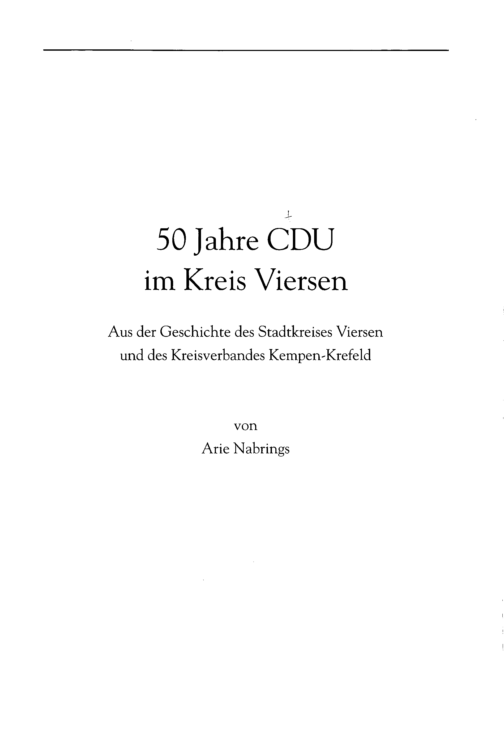 50 Jahre CDU
im Kreis Viersen

Aus der Geschichte des Stadtkreises Viersen
und des Kreisverbandes Kempen-Krefeld

von
Arie Nabrings